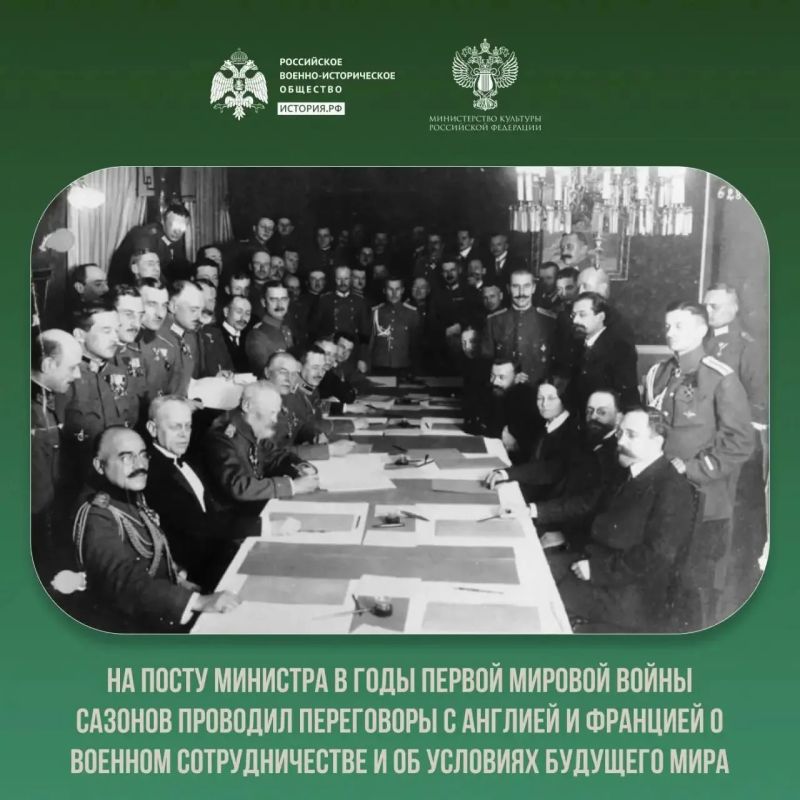 РОССИЙСКОЕ
ВОЕННО-ИСТОРИЧЕСКОЕ
ОБЩЕСТВО
ИСТОРИЯ.РФ

МИНИСТЕРСТВО КУЛЬТУРЫ
РОССИЙСКОЙ ФЕДЕРАЦИИ

628

НА ПОСТУ МИНИСТРА В ГОДЫ ПЕРВОЙ МИРОВОЙ ВОЙНЫ САЗОНОВ ПРОВОДИЛ ПЕРЕГОВОРЫ С АНГЛИЕЙ И ФРАНЦИЕЙ О ВОЕННОМ СОТРУДНИЧЕСТВЕ И ОБ УСЛОВИЯХ БУДУЩЕГО МИРА